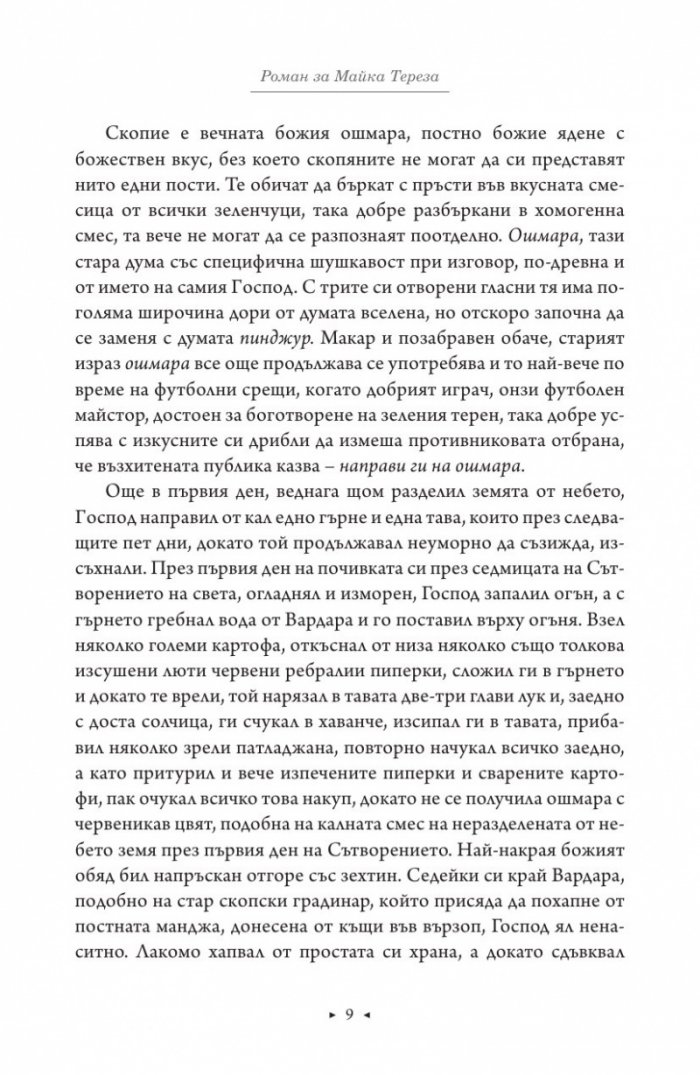 Роман за Майка Тереза

Скопие е вечната божия ошмара, постно божие ядене с божествен вкус, без което скопяните не могат да си представят нито едни пости. Те обичат да бъркат с пръсти във вкусната смесица от всички зеленчуци, така добре разбъркани в хомогенна смес, та вече не могат да се разпознаят поотделно. Ошмара, тази стара дума със специфична шушкавост при изговор, по-древна и от името на самия Господ. С трите си отворени гласни тя има по-голяма широчина дори от думата вселена, но отскоро започна да се заменя с думата пинджур. Макар и позабравен обаче, старият израз ошмара все още продължава се употребява и то най-вече по време на футболни срещи, когато добрият играч, онзи футболен майстор, достоен за боготворене на зеления терен, така добре успява с изкусните си дрибли да измеша противниковата отбрана, че възхитената публика казва – направи ги на ошмара.

Още в първия ден, веднага щом разделил земята от небето, Господ направил от кал едно гърне и една тава, които през следващите пет дни, докато той продължавал неуморно да съзижда, изсъхнали. През първия ден на почивката си през седмицата на Сътворението на света, огладнял и изморен, Господ запалил огън, а с гърнето гребнал вода от Вардара и го поставил върху огъня. Взел няколко големи картофа, откъснал от низа няколко също толкова изсушени люти червени ребралии пиперки, сложил ги в гърнето и докато те врели, той нарязал в тавата две-три глави лук и, заедно с доста солчица, ги счукал в хаванче, изсипал ги в тавата, прибавил няколко зрели патладжана, повторно начукал всичко заедно, а като притурил и вече изпечените пиперки и сварените картофи, пак очукал всичко това накуп, докато не се получила ошмара с червеникав цвят, подобна на калната смес на неразделената от небето земя през първия ден на Сътворението. Най-накрая божият обяд бил напръскан отгоре със зехтин. Седейки си край Вардара, подобно на стар скопски градинар, който присяда да похапне от постната манджа, донесена от къщи във вързоп, Господ ял ненаситно. Лакомо хапвал от простата си храна, а докато сдъвквал

► 9 ◄